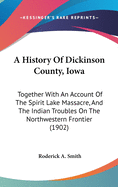 •KESSINGER'S RARE REPRINTS•

A History Of Dickinson County, Iowa

Together With An Account Of The Spirit Lake Massacre, And The Indian Troubles On The Northwestern Frontier (1902)

Roderick A. Smith